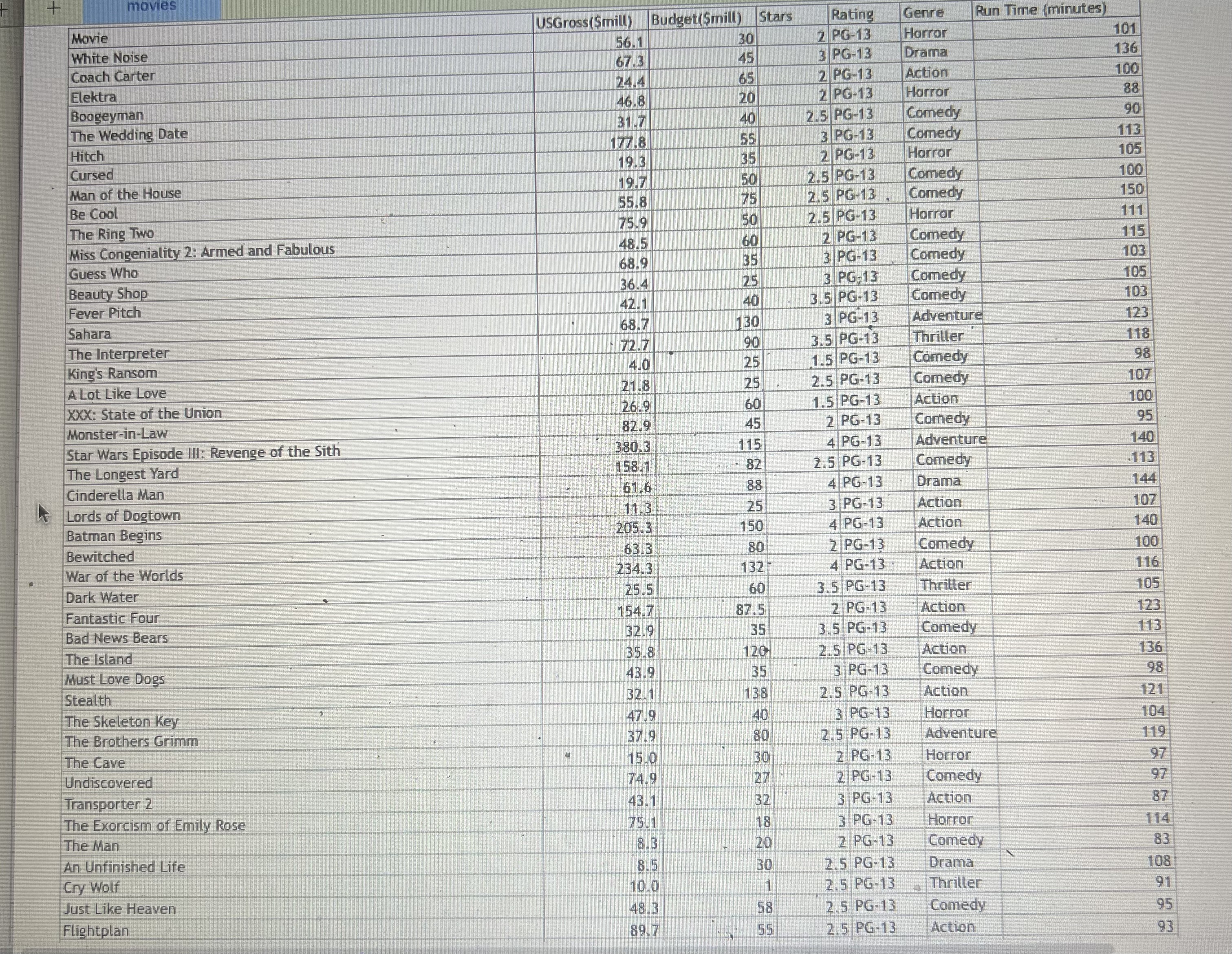 movies

| Movie | USGross($mill) | Budget($mill) | Stars | Rating | Genre | Run Time (minutes) |
|---|---|---|---|---|---|---|
| White Noise | 56.1 | 30 | 2 | PG-13 | Horror | 101 |
| Coach Carter | 67.3 | 45 | 3 | PG-13 | Drama | 136 |
| Elektra | 24.4 | 65 | 2 | PG-13 | Action | 100 |
| Boogeyman | 46.8 | 20 | 2 | PG-13 | Horror | 88 |
| The Wedding Date | 31.7 | 40 | 2.5 | PG-13 | Comedy | 90 |
| Hitch | 177.8 | 55 | 3 | PG-13 | Comedy | 113 |
| Cursed | 19.3 | 35 | 2 | PG-13 | Horror | 105 |
| Man of the House | 19.7 | 50 | 2.5 | PG-13 | Comedy | 100 |
| Be Cool | 55.8 | 75 | 2.5 | PG-13 | Comedy | 150 |
| The Ring Two | 75.9 | 50 | 2.5 | PG-13 | Horror | 111 |
| Miss Congeniality 2: Armed and Fabulous | 48.5 | 60 | 2 | PG-13 | Comedy | 115 |
| Guess Who | 68.9 | 35 | 3 | PG-13 | Comedy | 103 |
| Beauty Shop | 36.4 | 25 | 3 | PG-13 | Comedy | 105 |
| Fever Pitch | 42.1 | 40 | 3.5 | PG-13 | Comedy | 103 |
| Sahara | 68.7 | 130 | 3 | PG-13 | Adventure | 123 |
| The Interpreter | 72.7 | 90 | 3.5 | PG-13 | Thriller | 118 |
| King's Ransom | 4.0 | 25 | 1.5 | PG-13 | Comedy | 98 |
| A Lot Like Love | 21.8 | 25 | 2.5 | PG-13 | Comedy | 107 |
| XXX: State of the Union | 26.9 | 60 | 1.5 | PG-13 | Action | 100 |
| Monster-in-Law | 82.9 | 45 | 2 | PG-13 | Comedy | 95 |
| Star Wars Episode III: Revenge of the Sith | 380.3 | 115 | 4 | PG-13 | Adventure | 140 |
| The Longest Yard | 158.1 | 82 | 2.5 | PG-13 | Comedy | 113 |
| Cinderella Man | 61.6 | 88 | 4 | PG-13 | Drama | 144 |
| Lords of Dogtown | 11.3 | 25 | 3 | PG-13 | Action | 107 |
| Batman Begins | 205.3 | 150 | 4 | PG-13 | Action | 140 |
| Bewitched | 63.3 | 80 | 2 | PG-13 | Comedy | 100 |
| War of the Worlds | 234.3 | 132 | 4 | PG-13 | Action | 116 |
| Dark Water | 25.5 | 60 | 3.5 | PG-13 | Thriller | 105 |
| Fantastic Four | 154.7 | 87.5 | 2 | PG-13 | Action | 123 |
| Bad News Bears | 32.9 | 35 | 3.5 | PG-13 | Comedy | 113 |
| The Island | 35.8 | 120 | 2.5 | PG-13 | Action | 136 |
| Must Love Dogs | 43.9 | 35 | 3 | PG-13 | Comedy | 98 |
| Stealth | 32.1 | 138 | 2.5 | PG-13 | Action | 121 |
| The Skeleton Key | 47.9 | 40 | 3 | PG-13 | Horror | 104 |
| The Brothers Grimm | 37.9 | 80 | 2.5 | PG-13 | Adventure | 119 |
| The Cave | 15.0 | 30 | 2 | PG-13 | Horror | 97 |
| Undiscovered | 74.9 | 27 | 2 | PG-13 | Comedy | 97 |
| Transporter 2 | 43.1 | 32 | 3 | PG-13 | Action | 87 |
| The Exorcism of Emily Rose | 75.1 | 18 | 3 | PG-13 | Horror | 114 |
| The Man | 8.3 | 20 | 2 | PG-13 | Comedy | 83 |
| An Unfinished Life | 8.5 | 30 | 2.5 | PG-13 | Drama | 108 |
| Cry Wolf | 10.0 | 1 | 2.5 | PG-13 | Thriller | 91 |
| Just Like Heaven | 48.3 | 58 | 2.5 | PG-13 | Comedy | 95 |
| Flightplan | 89.7 | 55 | 2.5 | PG-13 | Action | 93 |